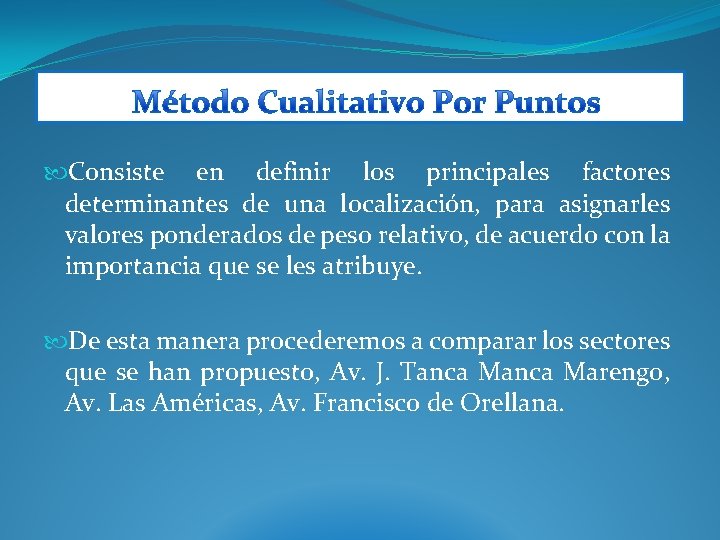 Método Cualitativo Por Puntos

Consiste en definir los principales factores determinantes de una localización, para asignarles valores ponderados de peso relativo, de acuerdo con la importancia que se les atribuye.

De esta manera procederemos a comparar los sectores que se han propuesto, Av. J. Tanca Manca Marengo, Av. Las Américas, Av. Francisco de Orellana.